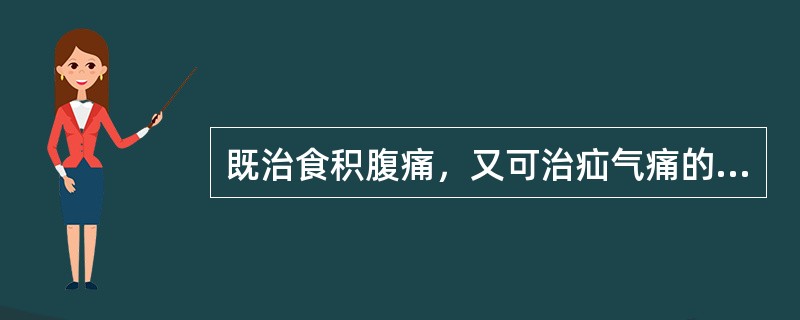 既治食积腹痛，又可治疝气痛的...